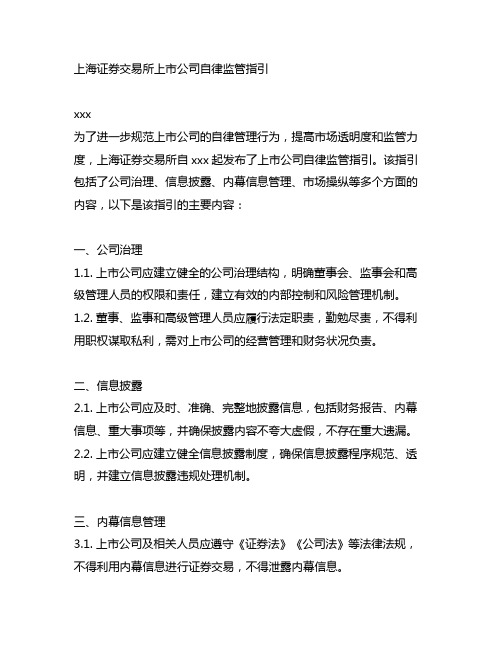 上海证券交易所上市公司自律监管指引

xxx
为了进一步规范上市公司的自律管理行为，提高市场透明度和监管力度，上海证券交易所自 xxx 起发布了上市公司自律监管指引。该指引包括了公司治理、信息披露、内幕信息管理、市场操纵等多个方面的内容，以下是该指引的主要内容：

一、公司治理
1.1. 上市公司应建立健全的公司治理结构，明确董事会、监事会和高级管理人员的权限和责任，建立有效的内部控制和风险管理机制。
1.2. 董事、监事和高级管理人员应履行法定职责，勤勉尽责，不得利用职权谋取私利，需对上市公司的经营管理和财务状况负责。

二、信息披露
2.1. 上市公司应及时、准确、完整地披露信息，包括财务报告、内幕信息、重大事项等，并确保披露内容不夸大虚假，不存在重大遗漏。
2.2. 上市公司应建立健全信息披露制度，确保信息披露程序规范、透明，并建立信息披露违规处理机制。

三、内幕信息管理
3.1. 上市公司及相关人员应遵守《证券法》《公司法》等法律法规，不得利用内幕信息进行证券交易，不得泄露内幕信息。